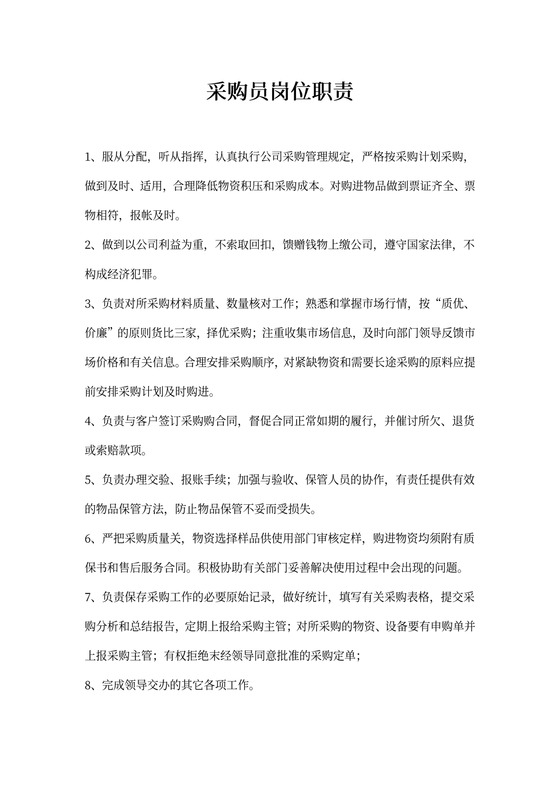 采购员岗位职责

1、服从分配，听从指挥，认真执行公司采购管理规定，严格按采购计划采购，做到及时、适用，合理降低物资积压和采购成本。对购进物品做到票证齐全、票物相符，报帐及时。

2、做到以公司利益为重，不索取回扣，馈赠钱物上缴公司，遵守国家法律，不构成经济犯罪。

3、负责对所采购材料质量、数量核对工作；熟悉和掌握市场行情，按“质优、价廉”的原则货比三家，择优采购；注重收集市场信息，及时向部门领导反馈市场价格和有关信息。合理安排采购顺序，对紧缺物资和需要长途采购的原料应提前安排采购计划及时购进。

4、负责与客户签订采购购合同，督促合同正常如期的履行，并催讨所欠、退货或索赔款项。

5、负责办理交验、报账手续；加强与验收、保管人员的协作，有责任提供有效的物品保管方法，防止物品保管不妥而受损失。

6、严把采购质量关，物资选择样品供使用部门审核定样，购进物资均须附有质保书和售后服务合同。积极协助有关部门妥善解决使用过程中会出现的问题。

7、负责保存采购工作的必要原始记录，做好统计，填写有关采购表格，提交采购分析和总结报告，定期上报给采购主管；对所采购的物资、设备要有申购单并上报采购主管；有权拒绝未经领导同意批准的采购定单；

8、完成领导交办的其它各项工作。